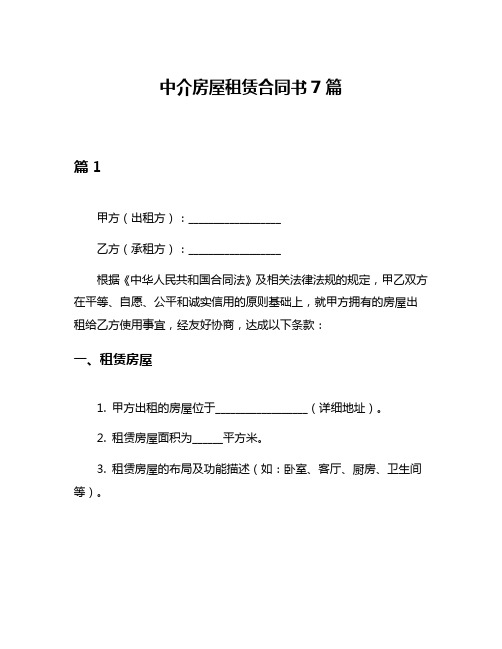 中介房屋租赁合同书 7 篇

篇 1

甲方（出租方）：________________

乙方（承租方）：________________

根据《中华人民共和国合同法》及相关法律法规的规定，甲乙双方在平等、自愿、公平和诚实信用的原则基础上，就甲方拥有的房屋出租给乙方使用事宜，经友好协商，达成以下条款：

一、租赁房屋

1. 甲方出租的房屋位于________________（详细地址）。

2. 租赁房屋面积为_____平方米。

3. 租赁房屋的布局及功能描述（如：卧室、客厅、厨房、卫生间等）。